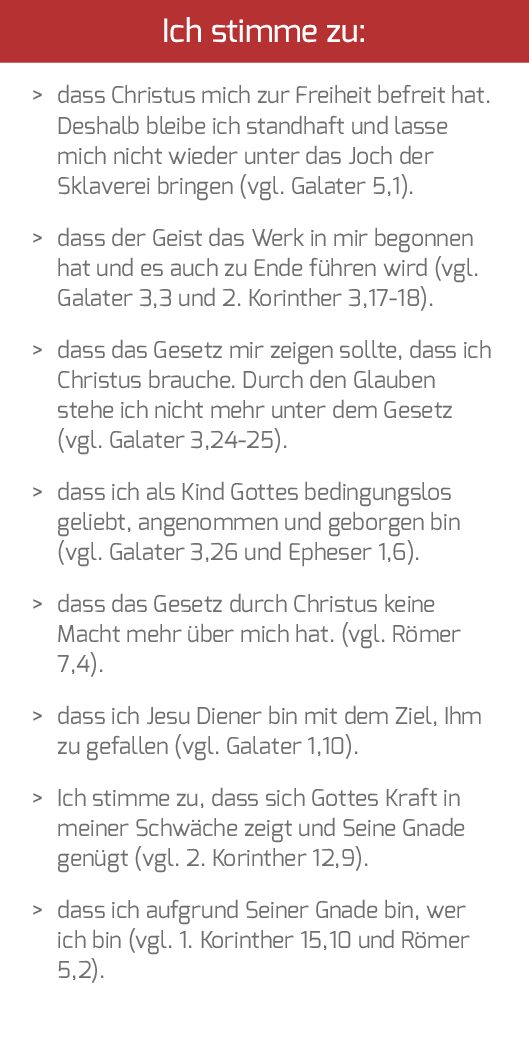 Ich stimme zu:

> dass Christus mich zur Freiheit befreit hat. Deshalb bleibe ich standhaft und lasse mich nicht wieder unter das Joch der Sklaverei bringen (vgl. Galater 5,1).

> dass der Geist das Werk in mir begonnen hat und es auch zu Ende führen wird (vgl. Galater 3,3 und 2. Korinther 3,17-18).

> dass das Gesetz mir zeigen sollte, dass ich Christus brauche. Durch den Glauben stehe ich nicht mehr unter dem Gesetz (vgl. Galater 3,24-25).

> dass ich als Kind Gottes bedingungslos geliebt, angenommen und geborgen bin (vgl. Galater 3,26 und Epheser 1,6).

> dass das Gesetz durch Christus keine Macht mehr über mich hat. (vgl. Römer 7,4).

> dass ich Jesu Diener bin mit dem Ziel, Ihm zu gefallen (vgl. Galater 1,10).

> Ich stimme zu, dass sich Gottes Kraft in meiner Schwäche zeigt und Seine Gnade genügt (vgl. 2. Korinther 12,9).

> dass ich aufgrund Seiner Gnade bin, wer ich bin (vgl. 1. Korinther 15,10 und Römer 5,2).